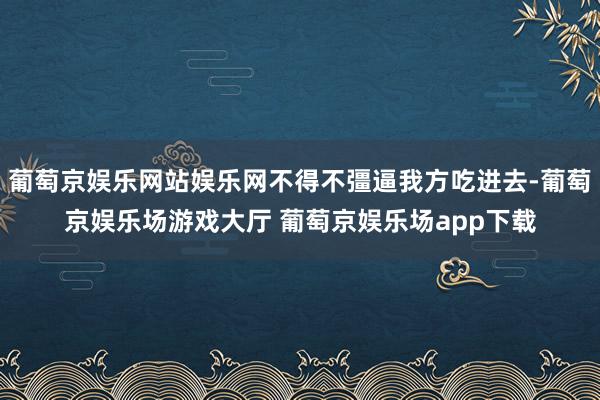 葡萄京娱乐网站娱乐网不得不彊逼我方吃进去-葡萄京娱乐场游戏大厅 葡萄京娱乐场app下载